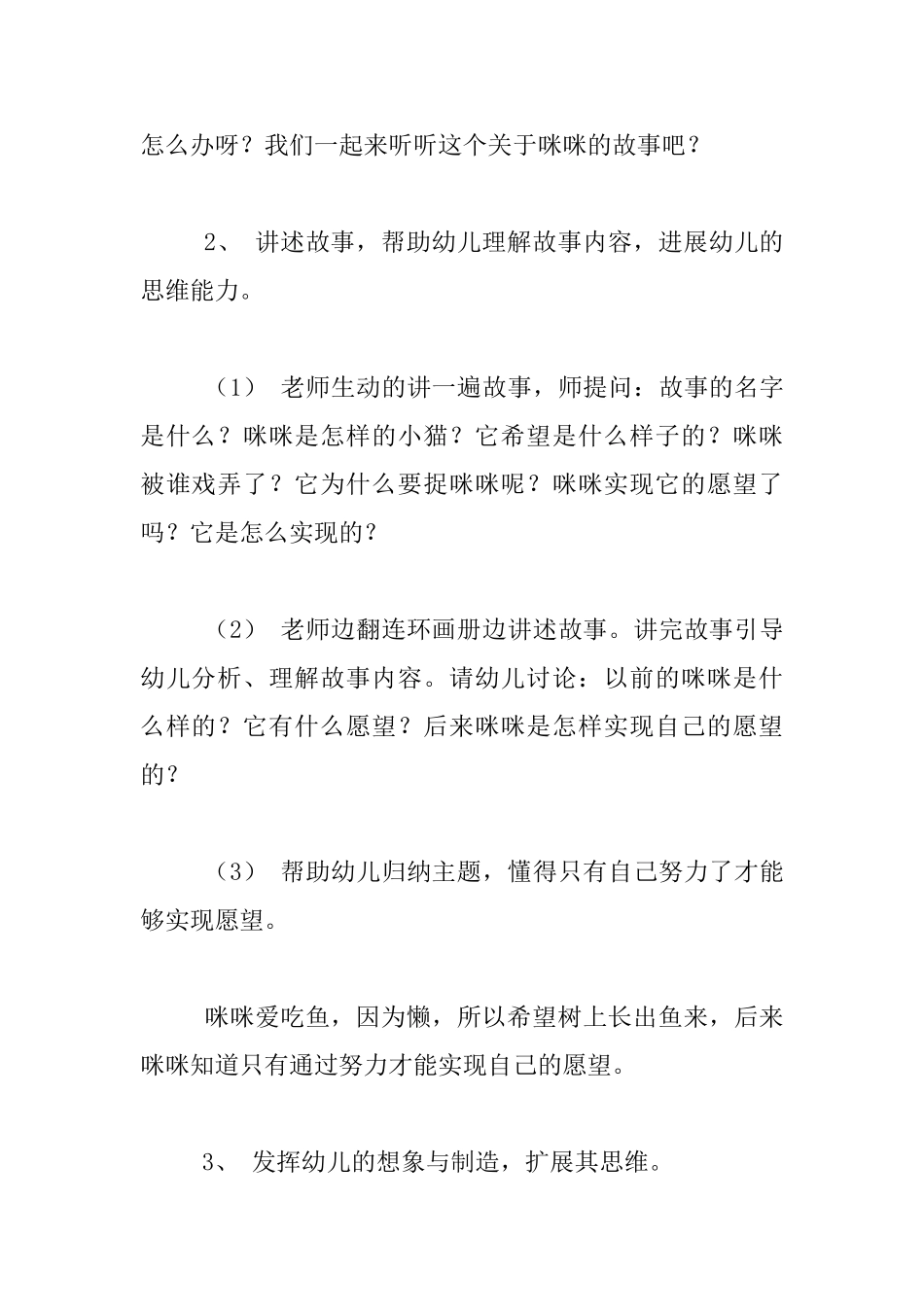 怎么办呀？我们一起来听听这个关于咪咪的故事吧？

2、 讲述故事，帮助幼儿理解故事内容，进展幼儿的思维能力。

（1） 老师生动的讲一遍故事，师提问：故事的名字是什么？咪咪是怎样的小猫？它希望是什么样子的？咪咪被谁戏弄了？它为什么要捉咪咪呢？咪咪实现它的愿望了吗？它是怎么实现的？

（2） 老师边翻连环画册边讲述故事。讲完故事引导幼儿分析、理解故事内容。请幼儿讨论：以前的咪咪是什么样的？它有什么愿望？后来咪咪是怎样实现自己的愿望的？

（3） 帮助幼儿归纳主题，懂得只有自己努力了才能够实现愿望。

咪咪爱吃鱼，因为懒，所以希望树上长出鱼来，后来咪咪知道只有通过努力才能实现自己的愿望。

3、 发挥幼儿的想象与制造，扩展其思维。